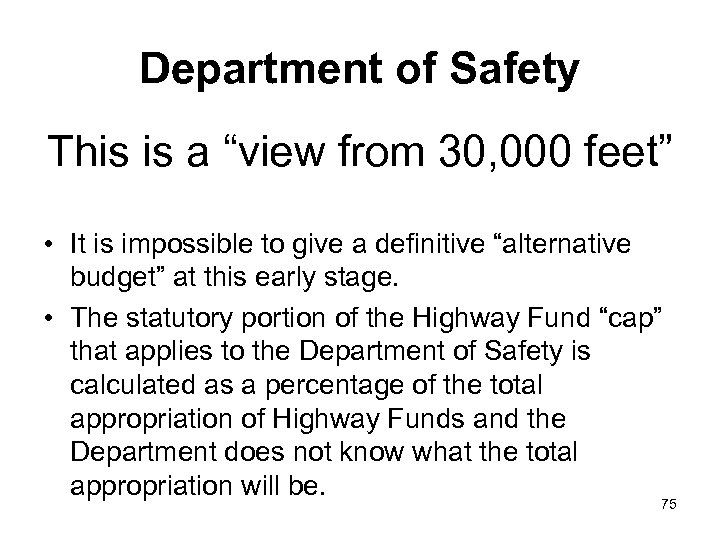 Department of Safety

This is a “view from 30,000 feet”

• It is impossible to give a definitive “alternative budget” at this early stage.

• The statutory portion of the Highway Fund “cap” that applies to the Department of Safety is calculated as a percentage of the total appropriation of Highway Funds and the Department does not know what the total appropriation will be.

75